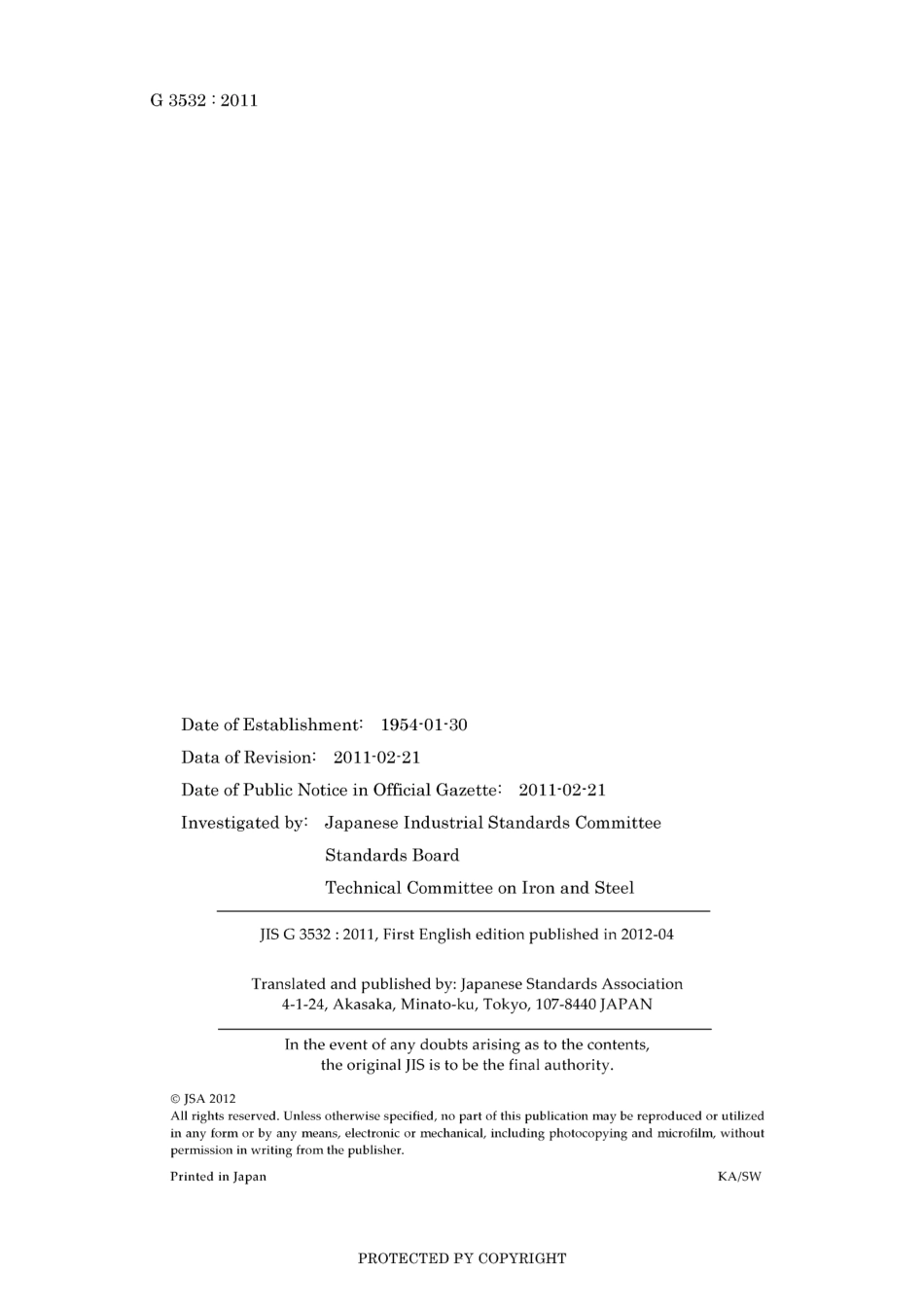 G 3532 : 2011

Date of Establishment: 1954-01-30

Data of Revision: 2011-02-21

Date of Public Notice in Official Gazette: 2011-02-21

Investigated by: Japanese Industrial Standards Committee
Standards Board
Technical Committee on Iron and Steel

JIS G 3532 : 2011, First English edition published in 2012-04

Translated and published by: Japanese Standards Association
4-1-24, Akasaka, Minato-ku, Tokyo, 107-8440 JAPAN

In the event of any doubts arising as to the contents, the original JIS is to be the final authority.

© JSA 2012
All rights reserved. Unless otherwise specified, no part of this publication may be reproduced or utilized in any form or by any means, electronic or mechanical, including photocopying and microfilm, without permission in writing from the publisher.

Printed in Japan

KA/SW

PROTECTED PY COPYRIGHT